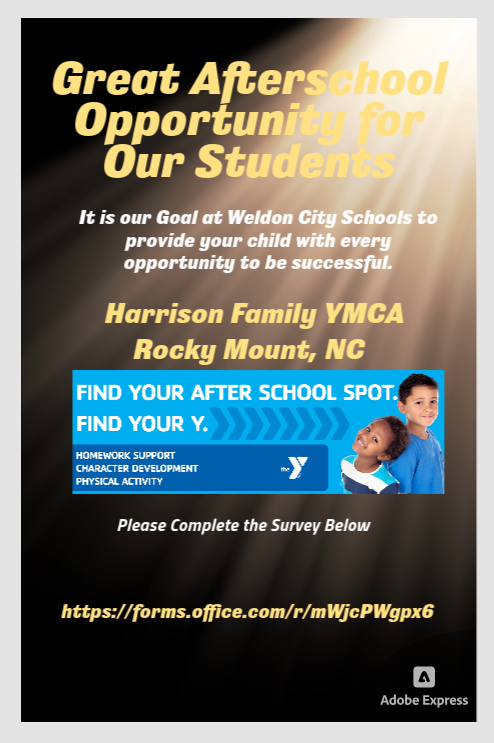 Great Afterschool Opportunity for Our Students

It is our Goal at Weldon City Schools to provide your child with every opportunity to be successful.

Harrison Family YMCA
Rocky Mount, NC

FIND YOUR AFTER SCHOOL SPOT.
FIND YOUR Y.

HOMEWORK SUPPORT
CHARACTER DEVELOPMENT
PHYSICAL ACTIVITY

the Y

Please Complete the Survey Below

https://forms.office.com/r/mWjcPWgpx6

Adobe Express